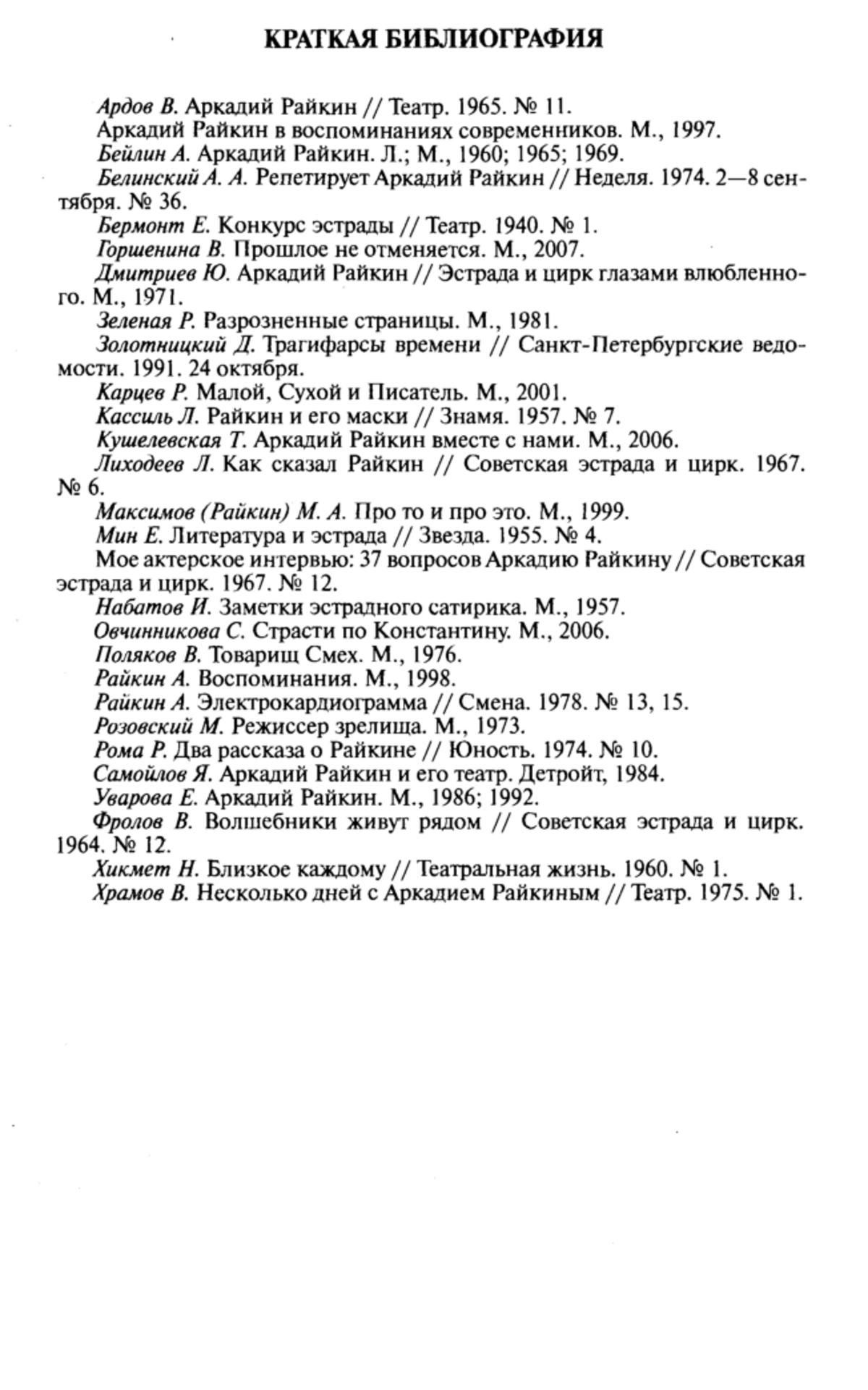 КРАТКАЯ БИБЛИОГРАФИЯ

Ардов В. Аркадий Райкин // Театр. 1965. № 11.

Аркадий Райкин в воспоминаниях современников. М., 1997.

Бейлин А. Аркадий Райкин. Л.; М., 1960; 1965; 1969.

Белинский А. А. Репетирует Аркадий Райкин // Неделя. 1974. 2—8 сентября. № 36.

Бермонт Е. Конкурс эстрады // Театр. 1940. № 1.

Горшенина В. Прошлое не отменяется. М., 2007.

Дмитриев Ю. Аркадий Райкин // Эстрада и цирк глазами влюбленного. М., 1971.

Зеленая Р. Разрозненные страницы. М., 1981.

Золотницкий Д. Трагифарсы времени // Санкт-Петербургские ведомости. 1991. 24 октября.

Карцев Р. Малой, Сухой и Писатель. М., 2001.

Кассиль Л. Райкин и его маски // Знамя. 1957. № 7.

Кушелевская Т. Аркадий Райкин вместе с нами. М., 2006.

Лиходеев Л. Как сказал Райкин // Советская эстрада и цирк. 1967. № 6.

Максимов (Райкин) М. А. Про то и про это. М., 1999.

Мин Е. Литература и эстрада // Звезда. 1955. № 4.

Мое актерское интервью: 37 вопросов Аркадию Райкину // Советская эстрада и цирк. 1967. № 12.

Набатов И. Заметки эстрадного сатирика. М., 1957.

Овчинникова С. Страсти по Константину. М., 2006.

Поляков В. Товарищ Смех. М., 1976.

Райкин А. Воспоминания. М., 1998.

Райкин А. Электрокардиограмма // Смена. 1978. № 13, 15.

Розовский М. Режиссер зрелища. М., 1973.

Рома Р. Два рассказа о Райкине // Юность. 1974. № 10.

Самойлов Я. Аркадий Райкин и его театр. Детройт, 1984.

Уварова Е. Аркадий Райкин. М., 1986; 1992.

Фролов В. Волшебники живут рядом // Советская эстрада и цирк. 1964. № 12.

Хикмет Н. Близкое каждому // Театральная жизнь. 1960. № 1.

Храмов В. Несколько дней с Аркадием Райкиным // Театр. 1975. № 1.